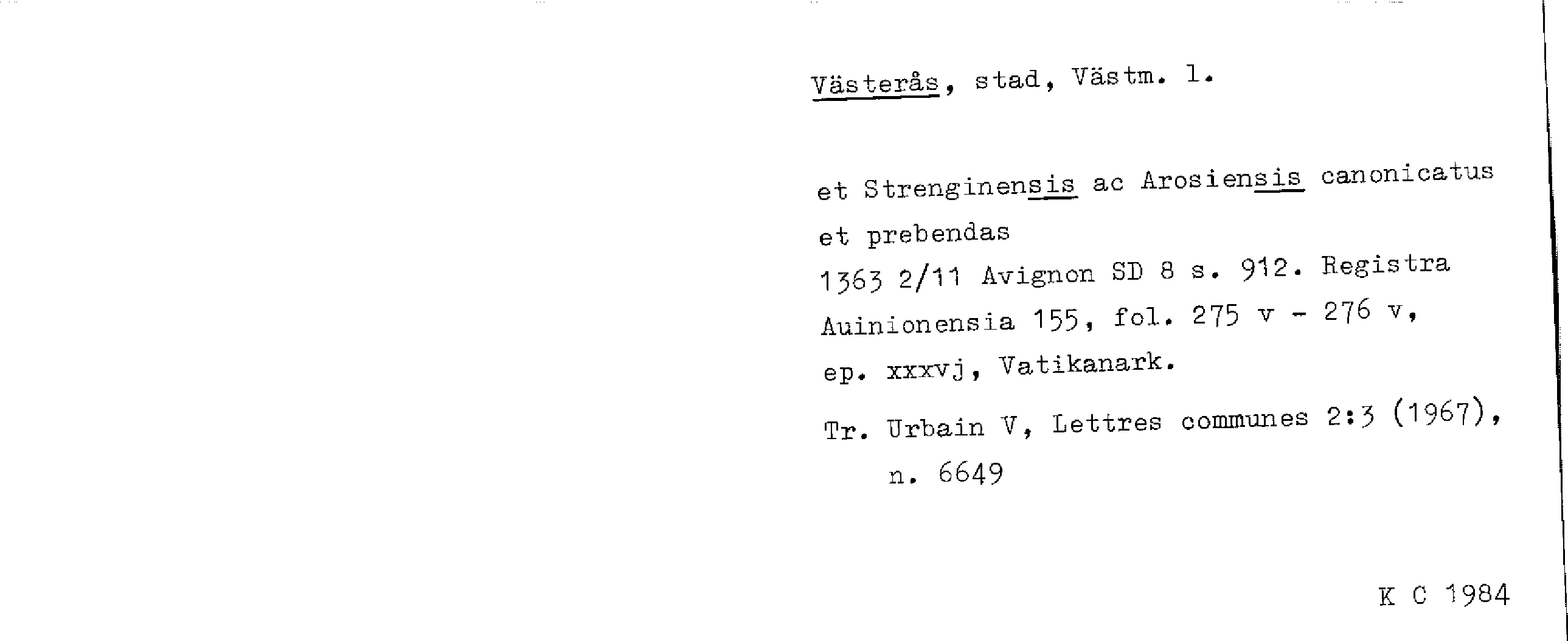 Västerås, stad, Västm. l.

et Strenginensis ac Arosiensis canonicatus et prebendas
1363 2/11 Avignon SD 8 s. 912. Registra Auinionensia 155, fol. 275 v - 276 v, ep. xxxvj, Vatikanark.

Tr. Urbain V, Lettres communes 2:3 (1967), n. 6649

K C 1984